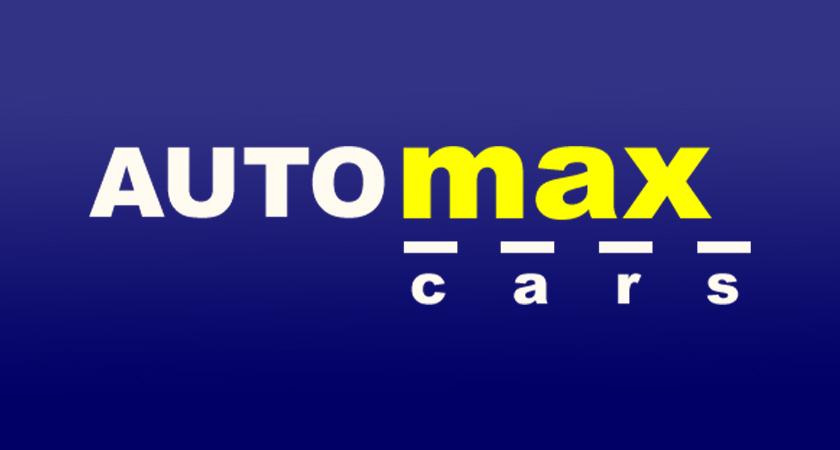 AUTOmax
cars